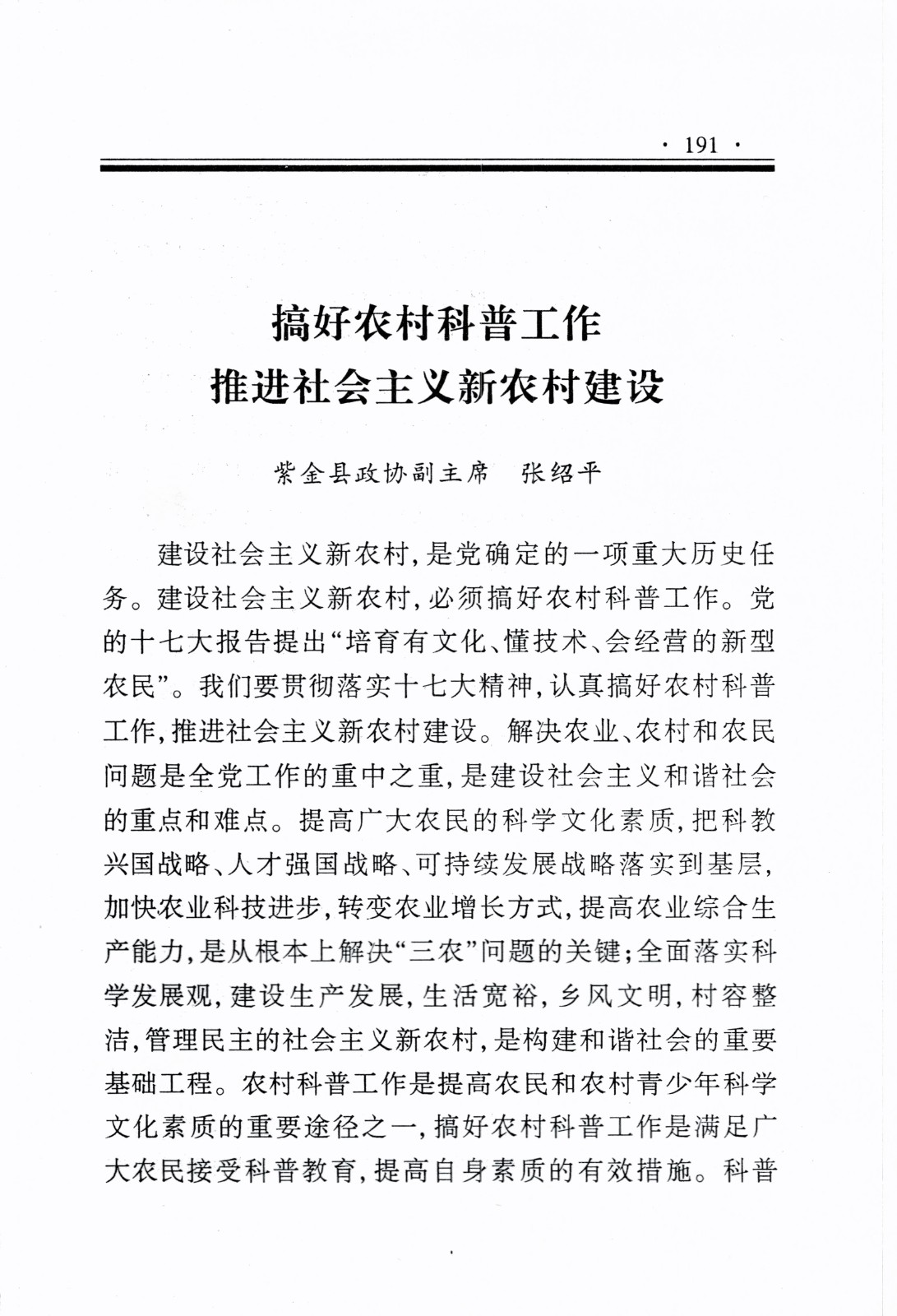 · 191 ·

搞好农村科普工作
推进社会主义新农村建设

紫金县政协副主席　张绍平

建设社会主义新农村，是党确定的一项重大历史任务。建设社会主义新农村，必须搞好农村科普工作。党的十七大报告提出“培育有文化、懂技术、会经营的新型农民”。我们要贯彻落实十七大精神，认真搞好农村科普工作，推进社会主义新农村建设。解决农业、农村和农民问题是全党工作的重中之重，是建设社会主义和谐社会的重点和难点。提高广大农民的科学文化素质，把科教兴国战略、人才强国战略、可持续发展战略落实到基层，加快农业科技进步，转变农业增长方式，提高农业综合生产能力，是从根本上解决“三农”问题的关键；全面落实科学发展观，建设生产发展，生活宽裕，乡风文明，村容整洁，管理民主的社会主义新农村，是构建和谐社会的重要基础工程。农村科普工作是提高农民和农村青少年科学文化素质的重要途径之一，搞好农村科普工作是满足广大农民接受科普教育，提高自身素质的有效措施。科普